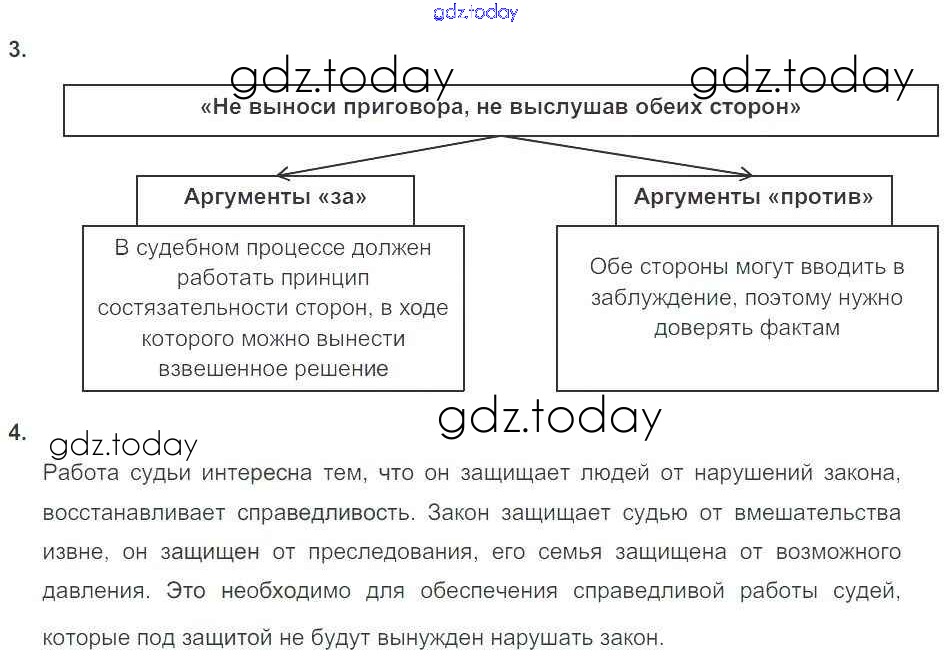 gdz.today

3.

gdz.today gdz.today

«Не выноси приговора, не выслушав обеих сторон»

Аргументы «за»

В судебном процессе должен работать принцип состязательности сторон, в ходе которого можно вынести взвешенное решение

Аргументы «против»

Обе стороны могут вводить в заблуждение, поэтому нужно доверять фактам

gdz.today

4.

gdz.today

Работа судьи интересна тем, что он защищает людей от нарушений закона, восстанавливает справедливость. Закон защищает судью от вмешательства извне, он защищен от преследования, его семья защищена от возможного давления. Это необходимо для обеспечения справедливой работы судей, которые под защитой не будут вынужден нарушать закон.